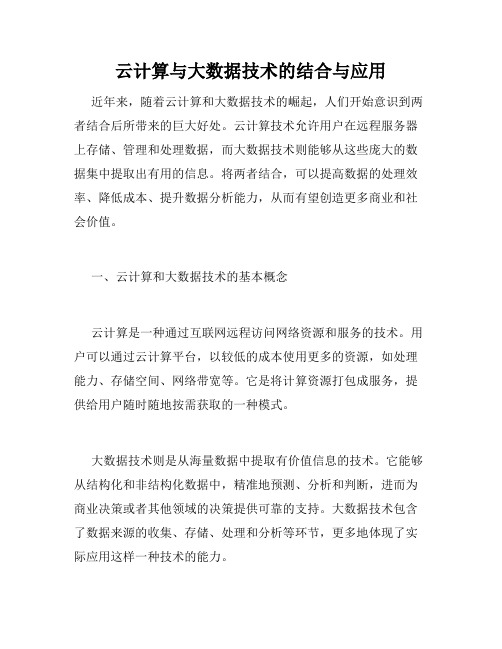 云计算与大数据技术的结合与应用

近年来，随着云计算和大数据技术的崛起，人们开始意识到两者结合后所带来的巨大好处。云计算技术允许用户在远程服务器上存储、管理和处理数据，而大数据技术则能够从这些庞大的数据集中提取出有用的信息。将两者结合，可以提高数据的处理效率、降低成本、提升数据分析能力，从而有望创造更多商业和社会价值。

一、云计算和大数据技术的基本概念

云计算是一种通过互联网远程访问网络资源和服务的技术。用户可以通过云计算平台，以较低的成本使用更多的资源，如处理能力、存储空间、网络带宽等。它是将计算资源打包成服务，提供给用户随时随地按需获取的一种模式。

大数据技术则是从海量数据中提取有价值信息的技术。它能够从结构化和非结构化数据中，精准地预测、分析和判断，进而为商业决策或者其他领域的决策提供可靠的支持。大数据技术包含了数据来源的收集、存储、处理和分析等环节，更多地体现了实际应用这样一种技术的能力。